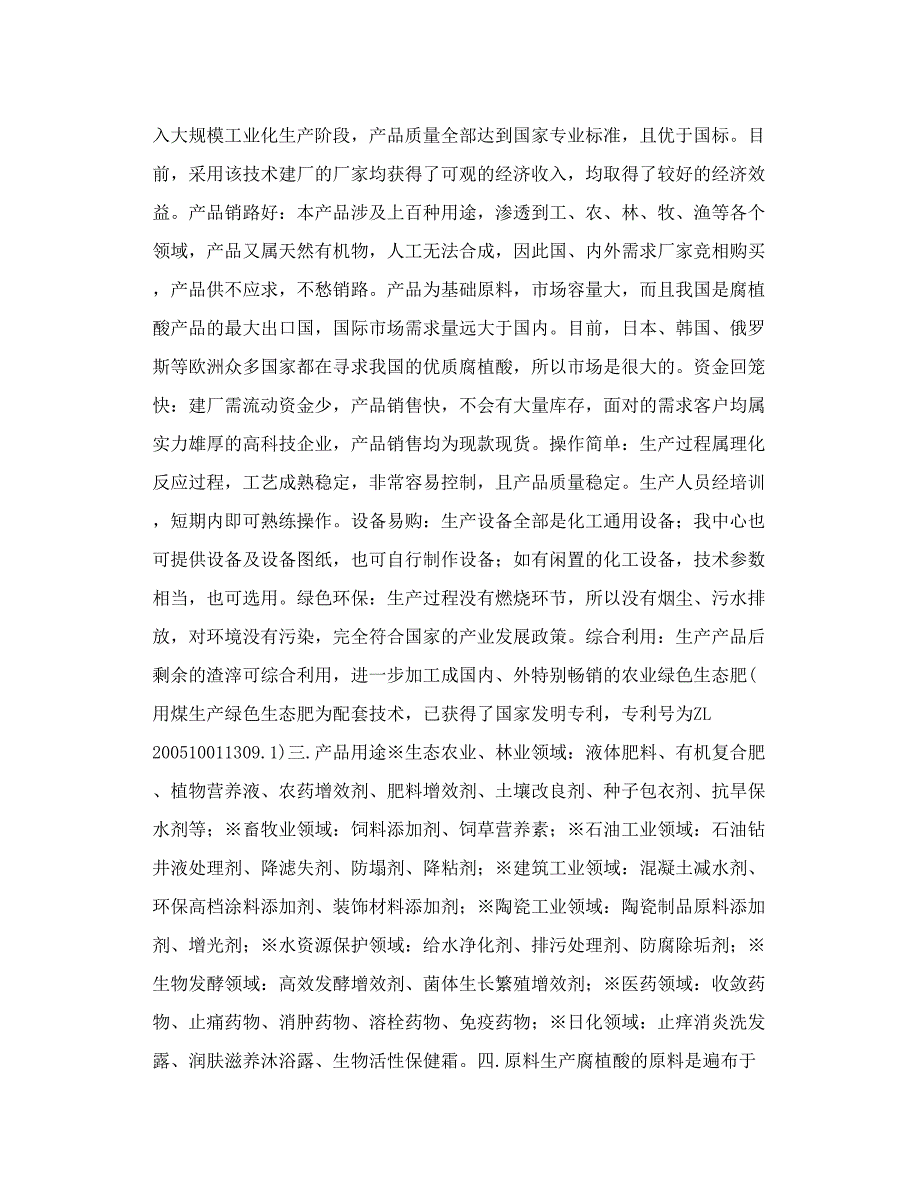 入大规模工业化生产阶段，产品质量全部达到国家专业标准，且优于国标。目前，采用该技术建厂的厂家均获得了可观的经济收入，均取得了较好的经济效益。产品销路好：本产品涉及上百种用途，渗透到工、农、林、牧、渔等各个领域，产品又属天然有机物，人工无法合成，因此国、内外需求厂家竞相购买，产品供不应求，不愁销路。产品为基础原料，市场容量大，而且我国是腐植酸产品的最大出口国，国际市场需求量远大于国内。目前，日本、韩国、俄罗斯等欧洲众多国家都在寻求我国的优质腐植酸，所以市场是很大的。资金回笼快：建厂需流动资金少，产品销售快，不会有大量库存，面对的需求客户均属实力雄厚的高科技企业，产品销售均为现款现货。操作简单：生产过程属理化反应过程，工艺成熟稳定，非常容易控制，且产品质量稳定。生产人员经培训，短期内即可熟练操作。设备易购：生产设备全部是化工通用设备；我中心也可提供设备及设备图纸，也可自行制作设备；如有闲置的化工设备，技术参数相当，也可选用。绿色环保：生产过程没有燃烧环节，所以没有烟尘、污水排放，对环境没有污染，完全符合国家的产业发展政策。综合利用：生产产品后剩余的渣滓可综合利用，进一步加工成国内、外特别畅销的农业绿色生态肥(用煤生产绿色生态肥为配套技术，已获得了国家发明专利，专利号为ZL 200510011309.1)三.产品用途※生态农业、林业领域：液体肥料、有机复合肥、植物营养液、农药增效剂、肥料增效剂、土壤改良剂、种子包衣剂、抗旱保水剂等；※畜牧业领域：饲料添加剂、饲草营养素；※石油工业领域：石油钻井液处理剂、降滤失剂、防塌剂、降粘剂；※建筑工业领域：混凝土减水剂、环保高档涂料添加剂、装饰材料添加剂；※陶瓷工业领域：陶瓷制品原料添加剂、增光剂；※水资源保护领域：给水净化剂、排污处理剂、防腐除垢剂；※生物发酵领域：高效发酵增效剂、菌体生长繁殖增效剂；※医药领域：收敛药物、止痛药物、消肿药物、溶栓药物、免疫药物；※日化领域：止痒消炎洗发露、润肤滋养沐浴露、生物活性保健霜。四.原料生产腐植酸的原料是遍布于